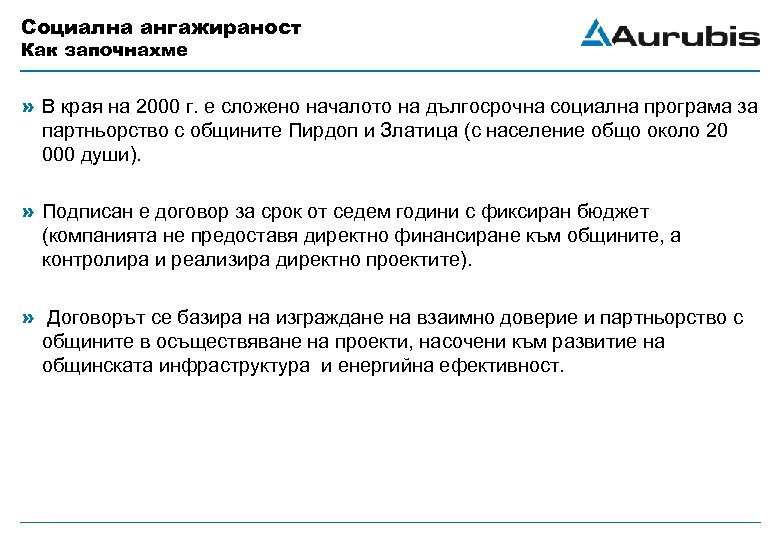 Социална ангажираност
Как започнахме

Aurubis

» В края на 2000 г. е сложено началото на дългосрочна социална програма за партньорство с общините Пирдоп и Златица (с население общо около 20 000 души).

» Подписан е договор за срок от седем години с фиксиран бюджет (компанията не предоставя директно финансиране към общините, а контролира и реализира директно проектите).

» Договорът се базира на изграждане на взаимно доверие и партньорство с общините в осъществяване на проекти, насочени към развитие на общинската инфраструктура и енергийна ефективност.